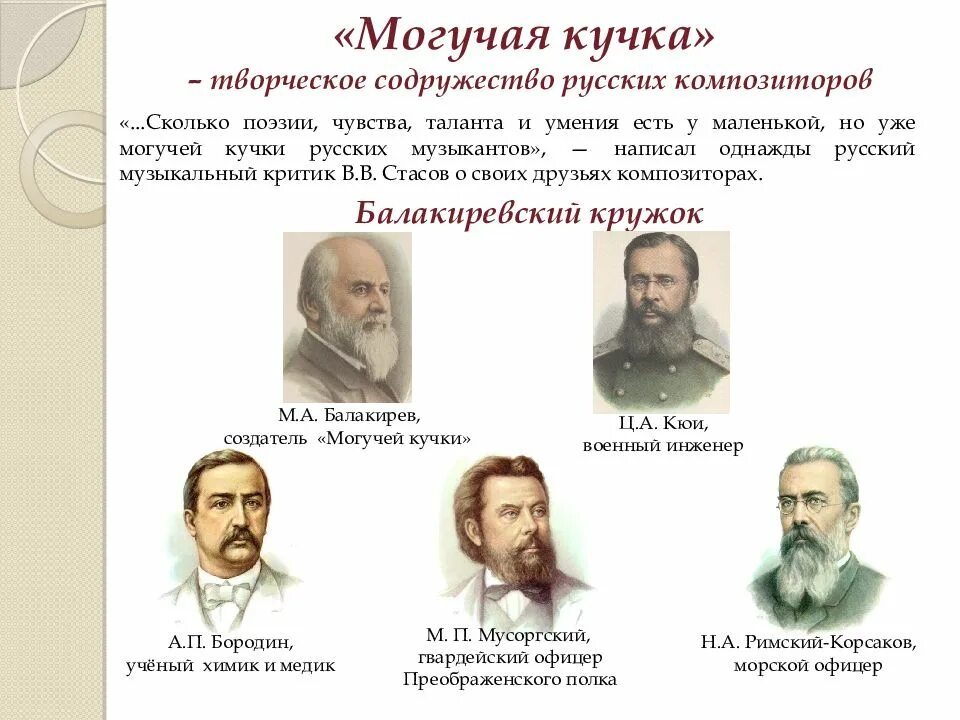 «Могучая кучка»
– творческое содружество русских композиторов

«...Сколько поэзии, чувства, таланта и умения есть у маленькой, но уже могучей кучки русских музыкантов», — написал однажды русский музыкальный критик В.В. Стасов о своих друзьях композиторах.

Балакиревский кружок

М.А. Балакирев,
создатель «Могучей кучки»

Ц.А. Кюи,
военный инженер

А.П. Бородин,
учёный химик и медик

М. П. Мусоргский,
гвардейский офицер
Преображенского полка

Н.А. Римский-Корсаков,
морской офицер